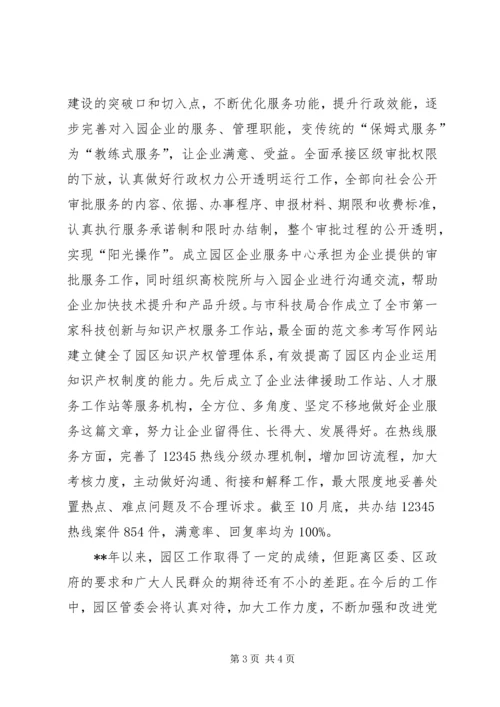 建设的突破口和切入点，不断优化服务功能，提升行政效能，逐步完善对入园企业的服务、管理职能，变传统的“保姆式服务”为“教练式服务”，让企业满意、受益。全面承接区级审批权限的下放，认真做好行政权力公开透明运行工作，全部向社会公开审批服务的内容、依据、办事程序、申报材料、期限和收费标准，认真执行服务承诺制和限时办结制，整个审批过程的公开透明，实现“阳光操作”。成立园区企业服务中心承担为企业提供的审批服务工作，同时组织高校院所与入园企业进行沟通交流，帮助企业加快技术提升和产品升级。与市科技局合作成立了全市第一家科技创新与知识产权服务工作站，最全面的范文参考写作网站建立健全了园区知识产权管理体系，有效提高了园区内企业运用知识产权制度的能力。先后成立了企业法律援助工作站、人才服务工作站等服务机构，全方位、多角度、坚定不移地做好企业服务这篇文章，努力让企业留得住、长得大、发展得好。在热线服务方面，完善了12345热线分级办理机制，增加回访流程，加大考核力度，主动做好沟通、衔接和解释工作，最大限度地妥善处置热点、难点问题及不合理诉求。截至10月底，共办结12345热线案件854件，满意率、回复率均为100%。

**年以来，园区工作取得了一定的成绩，但距离区委、区政府的要求和广大人民群众的期待还有不小的差距。在今后的工作中，园区管委会将认真对待，加大工作力度，不断加强和改进党

第3页 共4页